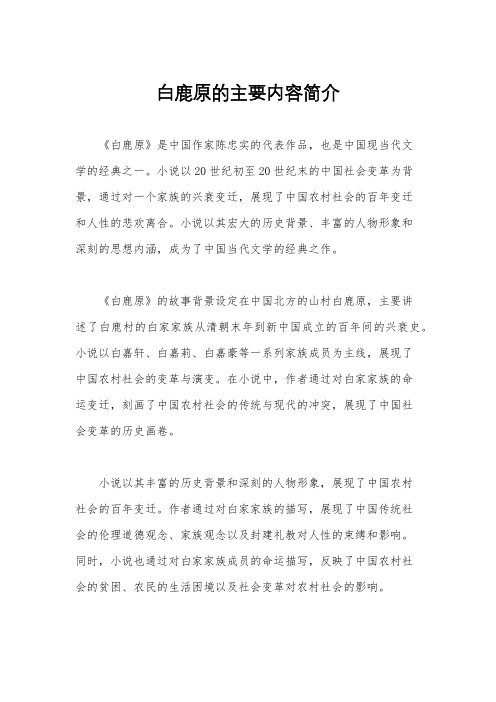 白鹿原的主要内容简介

《白鹿原》是中国作家陈忠实的代表作品，也是中国现当代文学的经典之一。小说以20世纪初至20世纪末的中国社会变革为背景，通过对一个家族的兴衰变迁，展现了中国农村社会的百年变迁和人性的悲欢离合。小说以其宏大的历史背景、丰富的人物形象和深刻的思想内涵，成为了中国当代文学的经典之作。

《白鹿原》的故事背景设定在中国北方的山村白鹿原，主要讲述了白鹿村的白家家族从清朝末年到新中国成立的百年间的兴衰史。小说以白嘉轩、白嘉莉、白嘉豪等一系列家族成员为主线，展现了中国农村社会的变革与演变。在小说中，作者通过对白家家族的命运变迁，刻画了中国农村社会的传统与现代的冲突，展现了中国社会变革的历史画卷。

小说以其丰富的历史背景和深刻的人物形象，展现了中国农村社会的百年变迁。作者通过对白家家族的描写，展现了中国传统社会的伦理道德观念、家族观念以及封建礼教对人性的束缚和影响。同时，小说也通过对白家家族成员的命运描写，反映了中国农村社会的贫困、农民的生活困境以及社会变革对农村社会的影响。